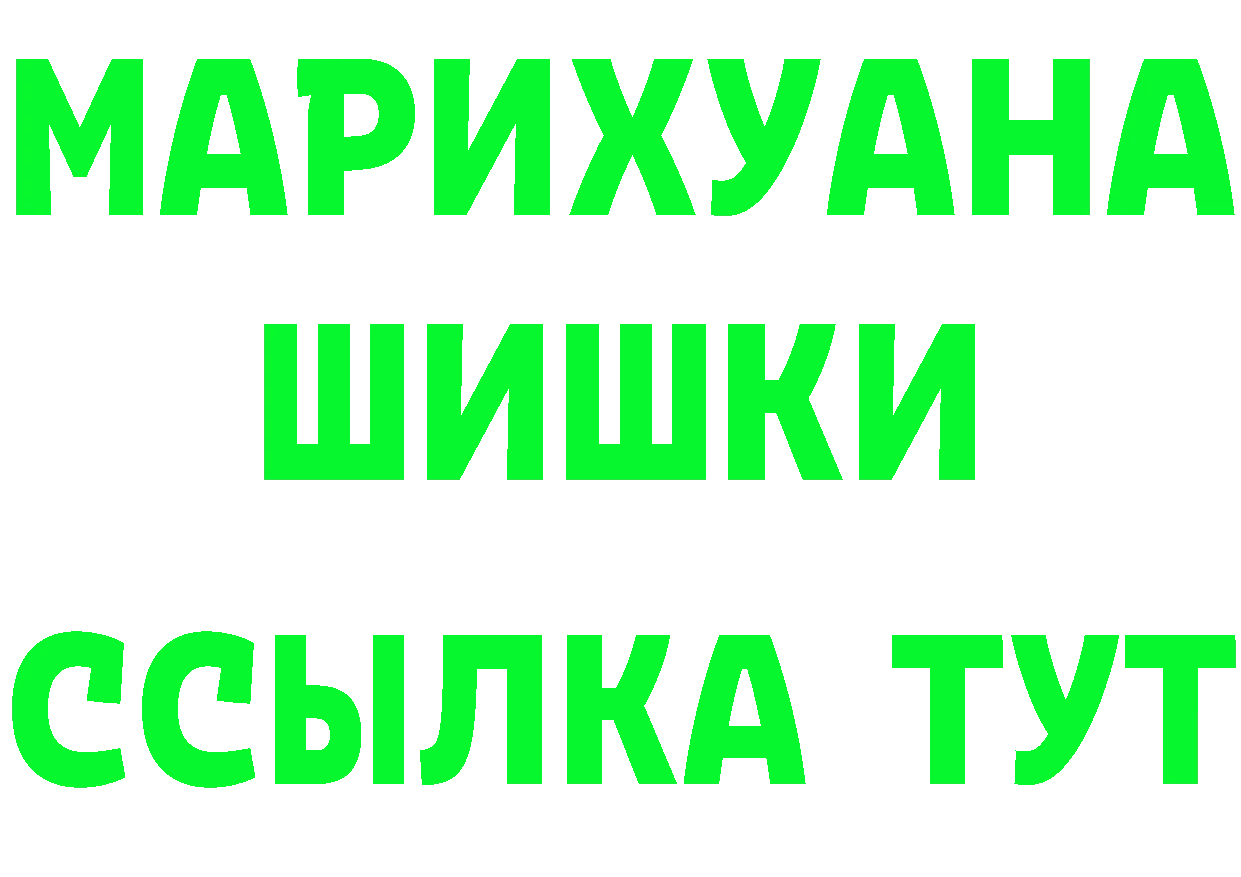 МАРИХУАНА
ШИШКИ
ССЫЛКА ТУТ